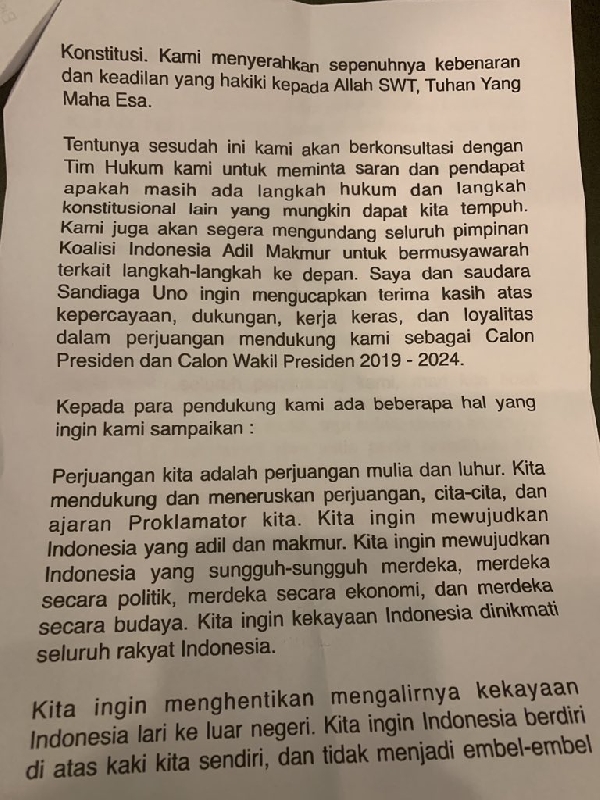 Konstitusi. Kami menyerahkan sepenuhnya kebenaran dan keadilan yang hakiki kepada Allah SWT, Tuhan Yang Maha Esa.

Tentunya sesudah ini kami akan berkonsultasi dengan Tim Hukum kami untuk meminta saran dan pendapat apakah masih ada langkah hukum dan langkah konstitusional lain yang mungkin dapat kita tempuh. Kami juga akan segera mengundang seluruh pimpinan Koalisi Indonesia Adil Makmur untuk bermusyawarah terkait langkah-langkah ke depan. Saya dan saudara Sandiaga Uno ingin mengucapkan terima kasih atas kepercayaan, dukungan, kerja keras, dan loyalitas dalam perjuangan mendukung kami sebagai Calon Presiden dan Calon Wakil Presiden 2019 - 2024.

Kepada para pendukung kami ada beberapa hal yang ingin kami sampaikan :

Perjuangan kita adalah perjuangan mulia dan luhur. Kita mendukung dan meneruskan perjuangan, cita-cita, dan ajaran Proklamator kita. Kita ingin mewujudkan Indonesia yang adil dan makmur. Kita ingin mewujudkan Indonesia yang sungguh-sungguh merdeka, merdeka secara politik, merdeka secara ekonomi, dan merdeka secara budaya. Kita ingin kekayaan Indonesia dinikmati seluruh rakyat Indonesia.

Kita ingin menghentikan mengalirnya kekayaan Indonesia lari ke luar negeri. Kita ingin Indonesia berdiri di atas kaki kita sendiri, dan tidak menjadi embel-embel